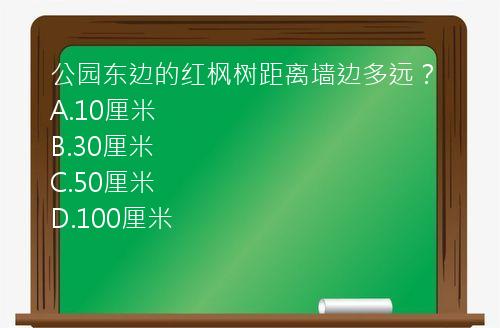 公园东边的红枫树距离墙边多远？
A.10厘米
B.30厘米
C.50厘米
D.100厘米